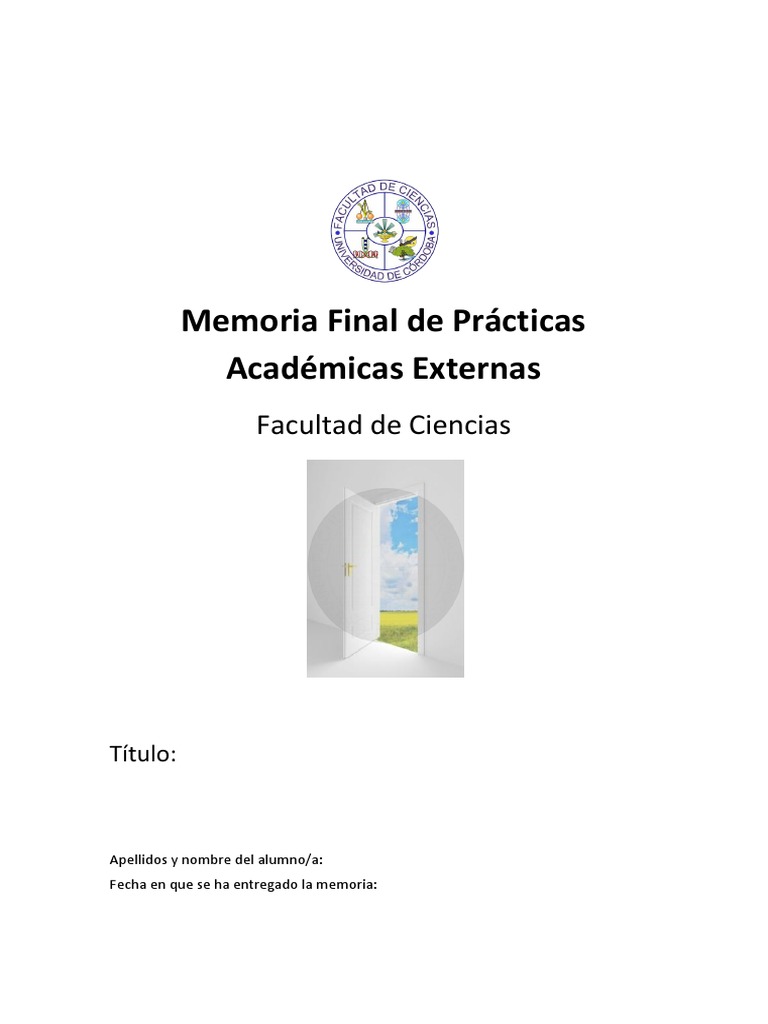 FACULTAD DE CIENCIAS
UNIVERSIDAD DE CÓRDOBA

Memoria Final de Prácticas Académicas Externas

Facultad de Ciencias

Título:

Apellidos y nombre del alumno/a:
Fecha en que se ha entregado la memoria: